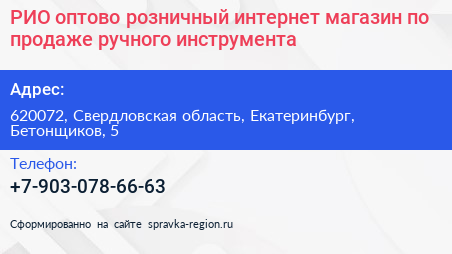 РИО оптово розничный интернет магазин по продаже ручного инструмента

Адрес:

620072, Свердловская область, Екатеринбург, Бетонщиков, 5

Телефон:

+7-903-078-66-63

Сформированно на сайте spravka-region.ru